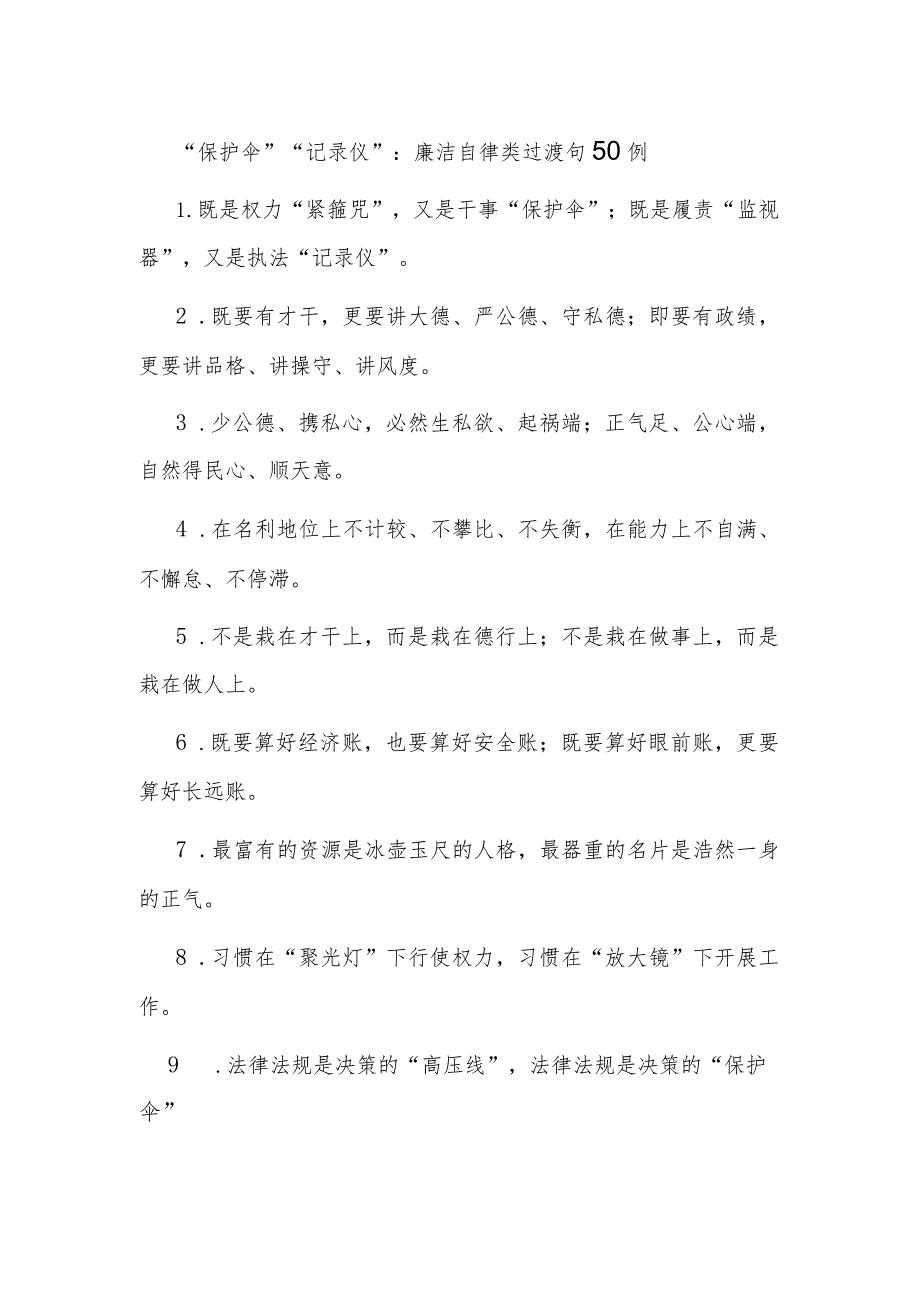 “保护伞”“记录仪”：廉洁自律类过渡句50例

1.既是权力“紧箍咒”，又是干事“保护伞”；既是履责“监视器”，又是执法“记录仪”。

2.既要有才干，更要讲大德、严公德、守私德；即要有政绩，更要讲品格、讲操守、讲风度。

3.少公德、携私心，必然生私欲、起祸端；正气足、公心端，自然得民心、顺天意。

4.在名利地位上不计较、不攀比、不失衡，在能力上不自满、不懈怠、不停滞。

5.不是栽在才干上，而是栽在德行上；不是栽在做事上，而是栽在做人上。

6.既要算好经济账，也要算好安全账；既要算好眼前账，更要算好长远账。

7.最富有的资源是冰壶玉尺的人格，最器重的名片是浩然一身的正气。

8.习惯在“聚光灯”下行使权力，习惯在“放大镜”下开展工作。

9 .法律法规是决策的“高压线”，法律法规是决策的“保护伞”